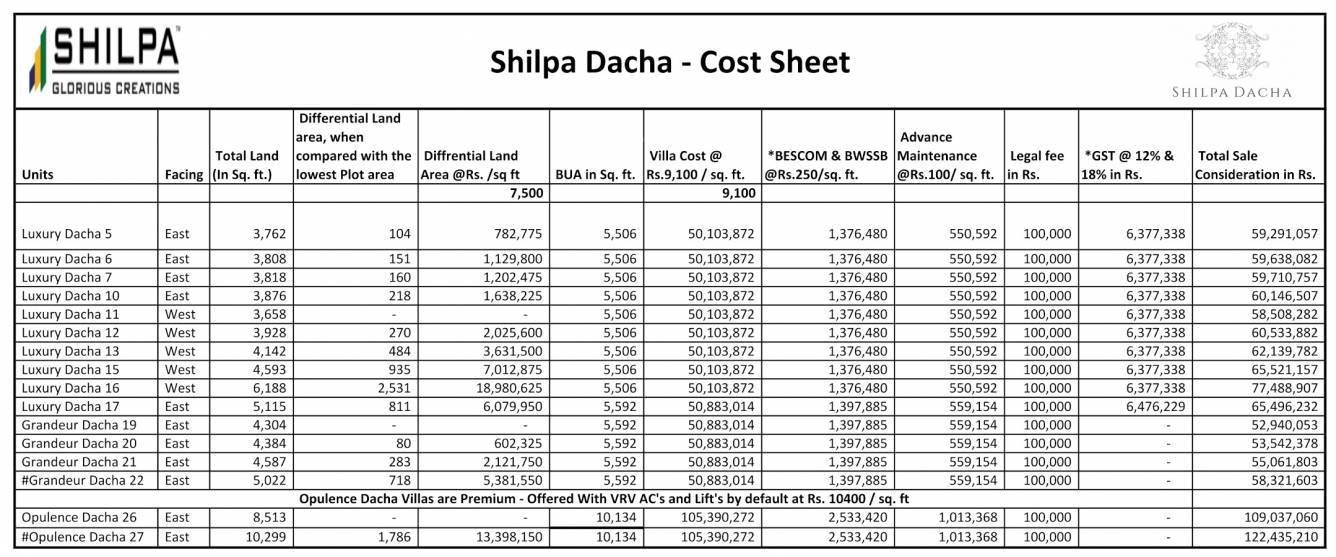 SHILPA
GLORIOUS CREATIONS

Shilpa Dacha - Cost Sheet

SHILPA DACHA

| Units | Facing | Total Land (In Sq. ft.) | Differential Land area, when compared with the lowest Plot area | Diffrential Land Area @Rs. /sq ft | BUA in Sq. ft. | Villa Cost @ Rs.9,100 / sq. ft. | *BESCOM & BWSSB @Rs.250/sq. ft. | Advance Maintenance @Rs.100/ sq. ft. | Legal fee in Rs. | *GST @ 12% & 18% in Rs. | Total Sale Consideration in Rs. |
|---|---|---|---|---|---|---|---|---|---|---|---|
| | | | | 7,500 | | 9,100 | | | | | |
| Luxury Dacha 5 | East | 3,762 | 104 | 782,775 | 5,506 | 50,103,872 | 1,376,480 | 550,592 | 100,000 | 6,377,338 | 59,291,057 |
| Luxury Dacha 6 | East | 3,808 | 151 | 1,129,800 | 5,506 | 50,103,872 | 1,376,480 | 550,592 | 100,000 | 6,377,338 | 59,638,082 |
| Luxury Dacha 7 | East | 3,818 | 160 | 1,202,475 | 5,506 | 50,103,872 | 1,376,480 | 550,592 | 100,000 | 6,377,338 | 59,710,757 |
| Luxury Dacha 10 | East | 3,876 | 218 | 1,638,225 | 5,506 | 50,103,872 | 1,376,480 | 550,592 | 100,000 | 6,377,338 | 60,146,507 |
| Luxury Dacha 11 | West | 3,658 | - | - | 5,506 | 50,103,872 | 1,376,480 | 550,592 | 100,000 | 6,377,338 | 58,508,282 |
| Luxury Dacha 12 | West | 3,928 | 270 | 2,025,600 | 5,506 | 50,103,872 | 1,376,480 | 550,592 | 100,000 | 6,377,338 | 60,533,882 |
| Luxury Dacha 13 | West | 4,142 | 484 | 3,631,500 | 5,506 | 50,103,872 | 1,376,480 | 550,592 | 100,000 | 6,377,338 | 62,139,782 |
| Luxury Dacha 15 | West | 4,593 | 935 | 7,012,875 | 5,506 | 50,103,872 | 1,376,480 | 550,592 | 100,000 | 6,377,338 | 65,521,157 |
| Luxury Dacha 16 | West | 6,188 | 2,531 | 18,980,625 | 5,506 | 50,103,872 | 1,376,480 | 550,592 | 100,000 | 6,377,338 | 77,488,907 |
| Luxury Dacha 17 | East | 5,115 | 811 | 6,079,950 | 5,592 | 50,883,014 | 1,397,885 | 559,154 | 100,000 | 6,476,229 | 65,496,232 |
| Grandeur Dacha 19 | East | 4,304 | - | - | 5,592 | 50,883,014 | 1,397,885 | 559,154 | 100,000 | - | 52,940,053 |
| Grandeur Dacha 20 | East | 4,384 | 80 | 602,325 | 5,592 | 50,883,014 | 1,397,885 | 559,154 | 100,000 | - | 53,542,378 |
| Grandeur Dacha 21 | East | 4,587 | 283 | 2,121,750 | 5,592 | 50,883,014 | 1,397,885 | 559,154 | 100,000 | - | 55,061,803 |
| #Grandeur Dacha 22 | East | 5,022 | 718 | 5,381,550 | 5,592 | 50,883,014 | 1,397,885 | 559,154 | 100,000 | - | 58,321,603 |
| Opulence Dacha Villas are Premium - Offered With VRV AC's and Lift's by default at Rs. 10400 / sq. ft | | | | | | | | | | | |
| Opulence Dacha 26 | East | 8,513 | - | - | 10,134 | 105,390,272 | 2,533,420 | 1,013,368 | 100,000 | - | 109,037,060 |
| #Opulence Dacha 27 | East | 10,299 | 1,786 | 13,398,150 | 10,134 | 105,390,272 | 2,533,420 | 1,013,368 | 100,000 | - | 122,435,210 |